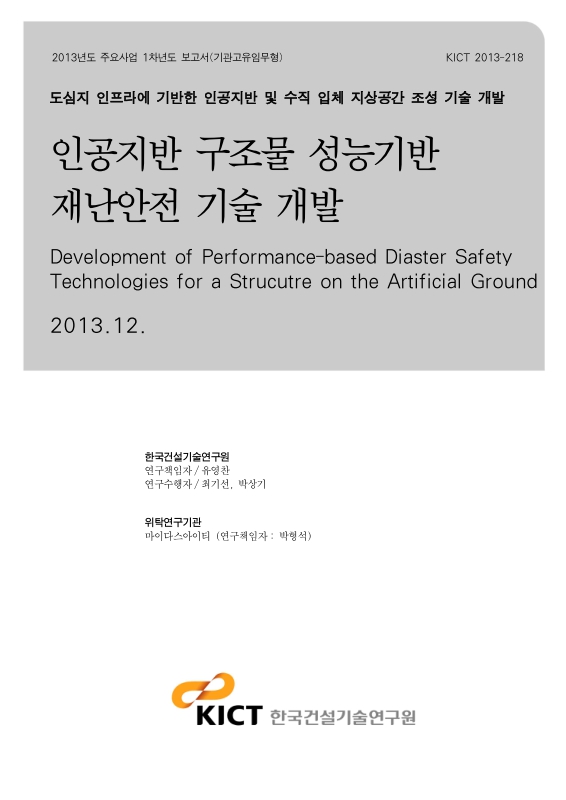 2013년도 주요사업 1차년도 보고서(기관고유임무형)

KICT 2013-218

도심지 인프라에 기반한 인공지반 및 수직 입체 지상공간 조성 기술 개발

인공지반 구조물 성능기반 재난안전 기술 개발

Development of Performance-based Diaster Safety Technologies for a Strucutre on the Artificial Ground

2013.12.

한국건설기술연구원
연구책임자 / 유영찬
연구수행자 / 최기선, 박상기

위탁연구기관
마이다스아이티 (연구책임자 : 박형석)

KICT 한국건설기술연구원